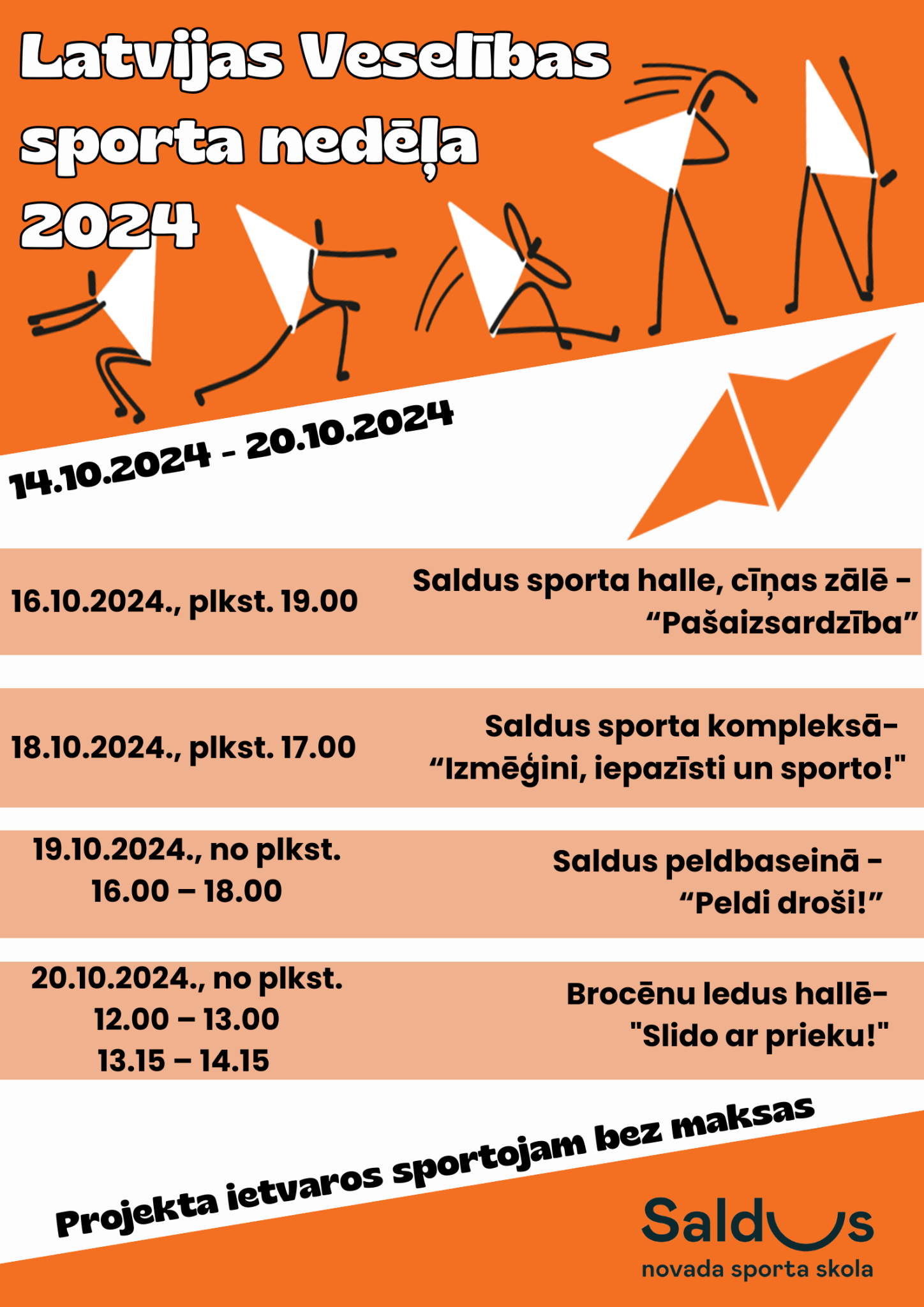 Latvijas Veselības sporta nedēļa 2024

14.10.2024 - 20.10.2024

16.10.2024., plkst. 19.00

Saldus sporta halle, cīņas zālē - "Pašaizsardzība"

18.10.2024., plkst. 17.00

Saldus sporta kompleksā- "Izmēģini, iepazīsti un sporto!"

19.10.2024., no plkst. 16.00 – 18.00

Saldus peldbaseinā - "Peldi droši!"

20.10.2024., no plkst.
12.00 – 13.00
13.15 – 14.15

Brocēnu ledus hallē- "Slido ar prieku!"

Projekta ietvaros sportojam bez maksas

Saldus
novada sporta skola